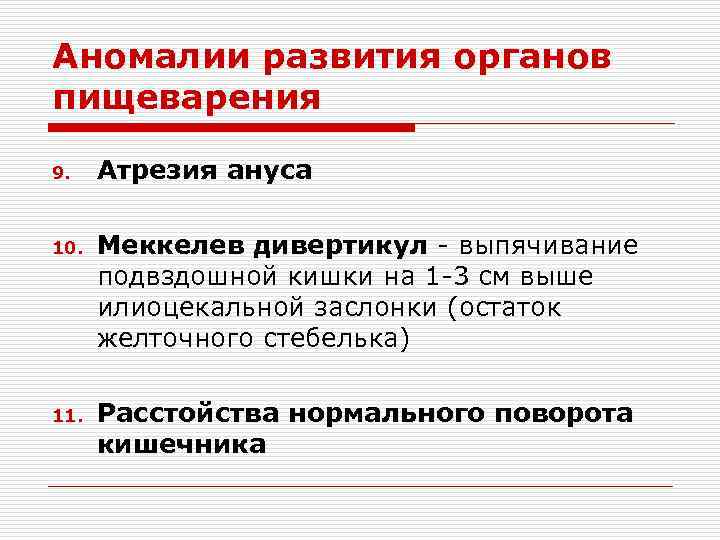 Аномалии развития органов пищеварения

9. Атрезия ануса

10. Меккелев дивертикул - выпячивание подвздошной кишки на 1-3 см выше илиоцекальной заслонки (остаток желточного стебелька)

11. Расстойства нормального поворота кишечника